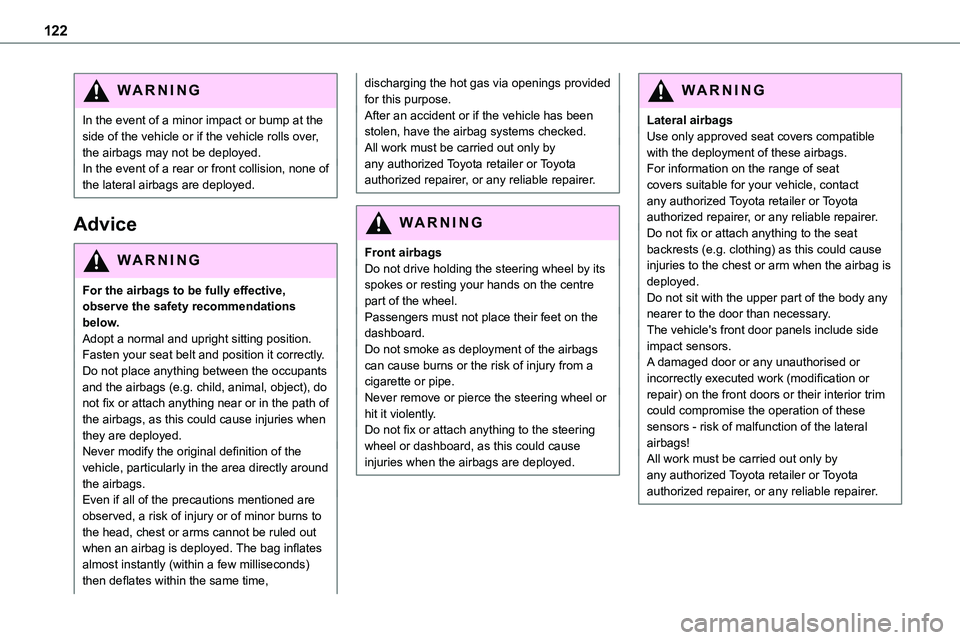 122

WARNING

In the event of a minor impact or bump at the side of the vehicle or if the vehicle rolls over, the airbags may not be deployed.
In the event of a rear or front collision, none of the lateral airbags are deployed.

Advice

WARNING

For the airbags to be fully effective, observe the safety recommendations below.
Adopt a normal and upright sitting position.
Fasten your seat belt and position it correctly.
Do not place anything between the occupants and the airbags (e.g. child, animal, object), do not fix or attach anything near or in the path of the airbags, as this could cause injuries when they are deployed.
Never modify the original definition of the vehicle, particularly in the area directly around the airbags.
Even if all of the precautions mentioned are observed, a risk of injury or of minor burns to the head, chest or arms cannot be ruled out when an airbag is deployed. The bag inflates almost instantly (within a few milliseconds) then deflates within the same time, discharging the hot gas via openings provided for this purpose.
After an accident or if the vehicle has been stolen, have the airbag systems checked.
All work must be carried out only by any authorized Toyota retailer or Toyota authorized repairer, or any reliable repairer.

WARNING

Front airbags
Do not drive holding the steering wheel by its spokes or resting your hands on the centre part of the wheel.
Passengers must not place their feet on the dashboard.
Do not smoke as deployment of the airbags can cause burns or the risk of injury from a cigarette or pipe.
Never remove or pierce the steering wheel or hit it violently.
Do not fix or attach anything to the steering wheel or dashboard, as this could cause injuries when the airbags are deployed.

WARNING

Lateral airbags
Use only approved seat covers compatible with the deployment of these airbags.
For information on the range of seat covers suitable for your vehicle, contact any authorized Toyota retailer or Toyota authorized repairer, or any reliable repairer.
Do not fix or attach anything to the seat backrests (e.g. clothing) as this could cause injuries to the chest or arm when the airbag is deployed.
Do not sit with the upper part of the body any nearer to the door than necessary.
The vehicle's front door panels include side impact sensors.
A damaged door or any unauthorised or incorrectly executed work (modification or repair) on the front doors or their interior trim could compromise the operation of these sensors - risk of malfunction of the lateral airbags!
All work must be carried out only by any authorized Toyota retailer or Toyota authorized repairer, or any reliable repairer.

carmanualsonline.info